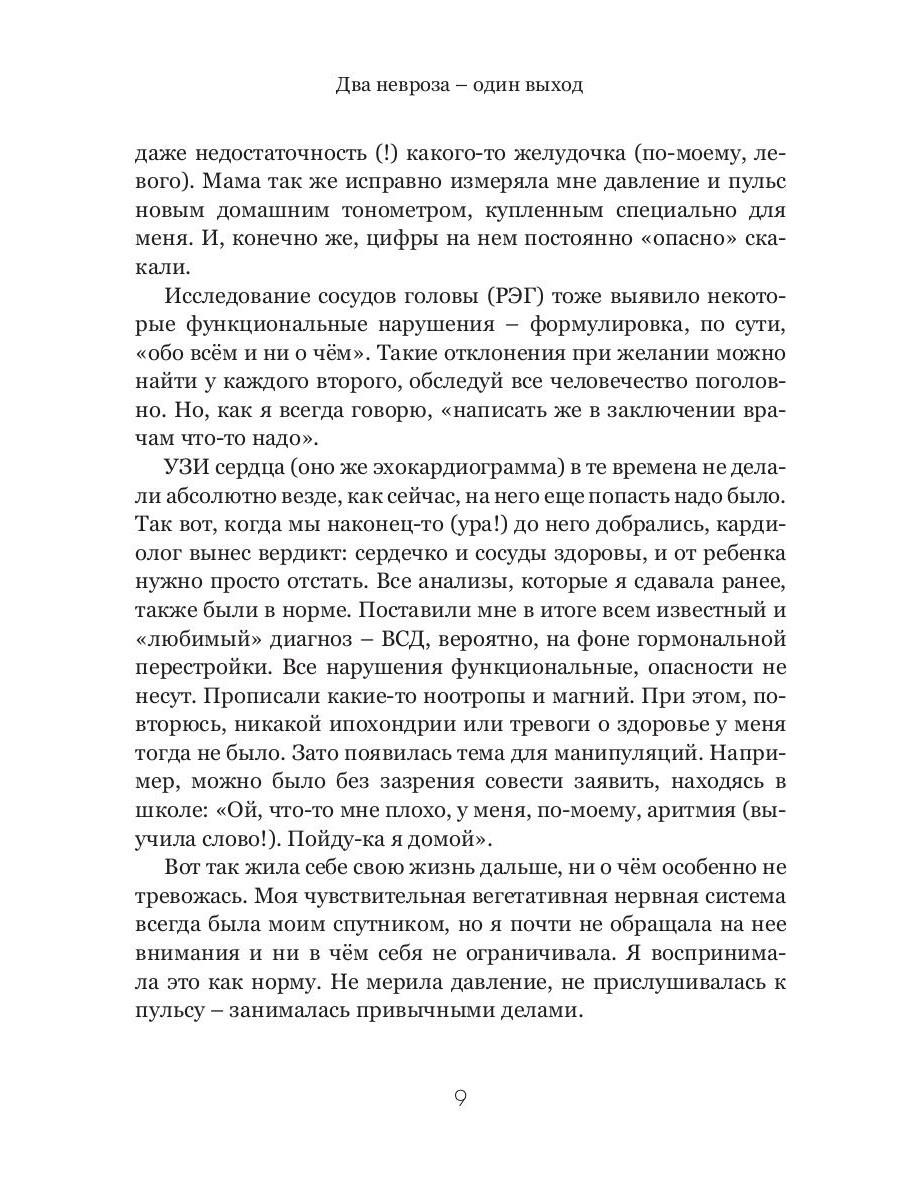 Два невроза – один выход

даже недостаточность (!) какого-то желудочка (по-моему, левого). Мама так же исправно измеряла мне давление и пульс новым домашним тонометром, купленным специально для меня. И, конечно же, цифры на нем постоянно «опасно» скакали.

Исследование сосудов головы (РЭГ) тоже выявило некоторые функциональные нарушения – формулировка, по сути, «обо всём и ни о чём». Такие отклонения при желании можно найти у каждого второго, обследуй все человечество поголовно. Но, как я всегда говорю, «написать же в заключении врачам что-то надо».

УЗИ сердца (оно же эхокардиограмма) в те времена не делали абсолютно везде, как сейчас, на него еще попасть надо было. Так вот, когда мы наконец-то (ура!) до него добрались, кардиолог вынес вердикт: сердечко и сосуды здоровы, и от ребенка нужно просто отстать. Все анализы, которые я сдавала ранее, также были в норме. Поставили мне в итоге всем известный и «любимый» диагноз – ВСД, вероятно, на фоне гормональной перестройки. Все нарушения функциональные, опасности не несут. Прописали какие-то ноотропы и магний. При этом, повторюсь, никакой ипохондрии или тревоги о здоровье у меня тогда не было. Зато появилась тема для манипуляций. Например, можно было без зазрения совести заявить, находясь в школе: «Ой, что-то мне плохо, у меня, по-моему, аритмия (выучила слово!). Пойду-ка я домой».

Вот так жила себе свою жизнь дальше, ни о чём особенно не тревожась. Моя чувствительная вегетативная нервная система всегда была моим спутником, но я почти не обращала на нее внимания и ни в чём себя не ограничивала. Я воспринимала это как норму. Не мерила давление, не прислушивалась к пульсу – занималась привычными делами.

9